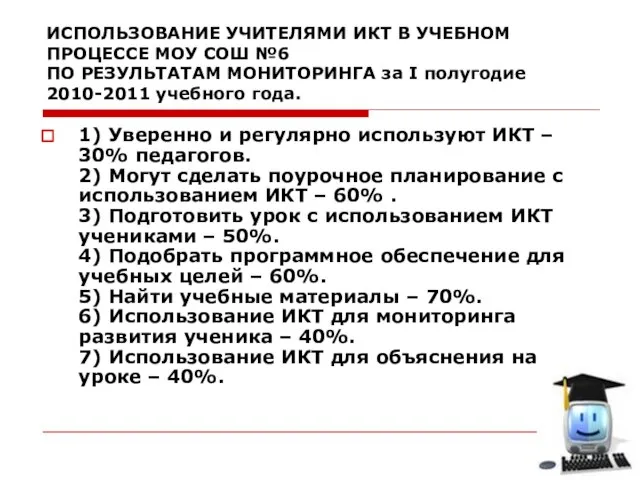 ИСПОЛЬЗОВАНИЕ УЧИТЕЛЯМИ ИКТ В УЧЕБНОМ ПРОЦЕССЕ МОУ СОШ №6
ПО РЕЗУЛЬТАТАМ МОНИТОРИНГА за I полугодие 2010-2011 учебного года.

1) Уверенно и регулярно используют ИКТ – 30% педагогов.
2) Могут сделать поурочное планирование с использованием ИКТ – 60% .
3) Подготовить урок с использованием ИКТ учениками – 50%.
4) Подобрать программное обеспечение для учебных целей – 60%.
5) Найти учебные материалы – 70%.
6) Использование ИКТ для мониторинга развития ученика – 40%.
7) Использование ИКТ для объяснения на уроке – 40%.